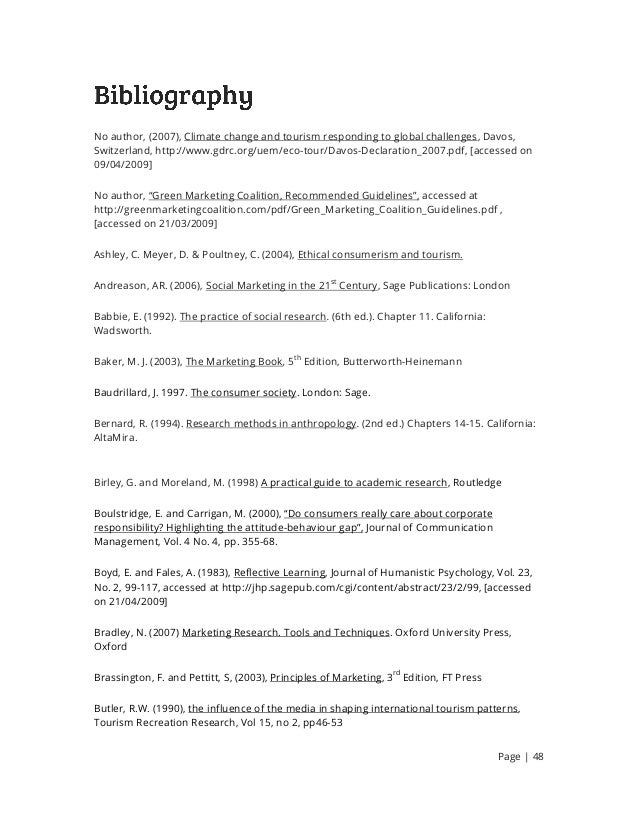 Bibliography

No author, (2007), Climate change and tourism responding to global challenges, Davos, Switzerland, http://www.gdrc.org/uem/eco-tour/Davos-Declaration_2007.pdf, [accessed on 09/04/2009]

No author, "Green Marketing Coalition, Recommended Guidelines", accessed at http://greenmarketingcoalition.com/pdf/Green_Marketing_Coalition_Guidelines.pdf , [accessed on 21/03/2009]

Ashley, C. Meyer, D. & Poultney, C. (2004), Ethical consumerism and tourism.

Andreason, AR. (2006), Social Marketing in the 21$^{st}$ Century, Sage Publications: London

Babbie, E. (1992). The practice of social research. (6th ed.). Chapter 11. California: Wadsworth.

Baker, M. J. (2003), The Marketing Book, 5$^{th}$ Edition, Butterworth-Heinemann

Baudrillard, J. 1997. The consumer society. London: Sage.

Bernard, R. (1994). Research methods in anthropology. (2nd ed.) Chapters 14-15. California: AltaMira.

Birley, G. and Moreland, M. (1998) A practical guide to academic research, Routledge

Boulstridge, E. and Carrigan, M. (2000), "Do consumers really care about corporate responsibility? Highlighting the attitude-behaviour gap", Journal of Communication Management, Vol. 4 No. 4, pp. 355-68.

Boyd, E. and Fales, A. (1983), Reflective Learning, Journal of Humanistic Psychology, Vol. 23, No. 2, 99-117, accessed at http://jhp.sagepub.com/cgi/content/abstract/23/2/99, [accessed on 21/04/2009]

Bradley, N. (2007) Marketing Research. Tools and Techniques. Oxford University Press, Oxford

Brassington, F. and Pettitt, S, (2003), Principles of Marketing, 3$^{rd}$ Edition, FT Press

Butler, R.W. (1990), the influence of the media in shaping international tourism patterns, Tourism Recreation Research, Vol 15, no 2, pp46-53

Page | 48